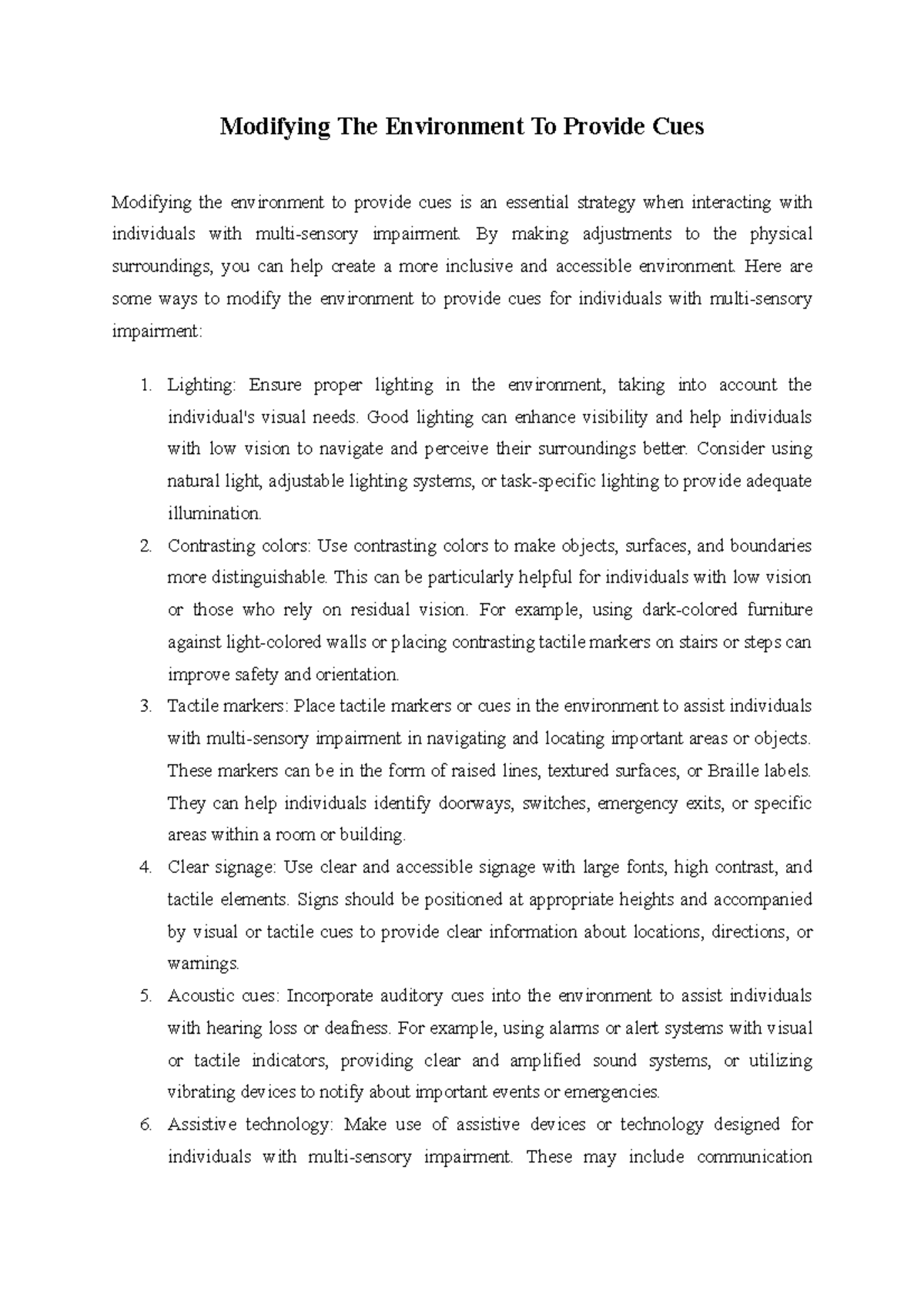 Modifying The Environment To Provide Cues

Modifying the environment to provide cues is an essential strategy when interacting with individuals with multi-sensory impairment. By making adjustments to the physical surroundings, you can help create a more inclusive and accessible environment. Here are some ways to modify the environment to provide cues for individuals with multi-sensory impairment:

1. Lighting: Ensure proper lighting in the environment, taking into account the individual's visual needs. Good lighting can enhance visibility and help individuals with low vision to navigate and perceive their surroundings better. Consider using natural light, adjustable lighting systems, or task-specific lighting to provide adequate illumination.
2. Contrasting colors: Use contrasting colors to make objects, surfaces, and boundaries more distinguishable. This can be particularly helpful for individuals with low vision or those who rely on residual vision. For example, using dark-colored furniture against light-colored walls or placing contrasting tactile markers on stairs or steps can improve safety and orientation.
3. Tactile markers: Place tactile markers or cues in the environment to assist individuals with multi-sensory impairment in navigating and locating important areas or objects. These markers can be in the form of raised lines, textured surfaces, or Braille labels. They can help individuals identify doorways, switches, emergency exits, or specific areas within a room or building.
4. Clear signage: Use clear and accessible signage with large fonts, high contrast, and tactile elements. Signs should be positioned at appropriate heights and accompanied by visual or tactile cues to provide clear information about locations, directions, or warnings.
5. Acoustic cues: Incorporate auditory cues into the environment to assist individuals with hearing loss or deafness. For example, using alarms or alert systems with visual or tactile indicators, providing clear and amplified sound systems, or utilizing vibrating devices to notify about important events or emergencies.
6. Assistive technology: Make use of assistive devices or technology designed for individuals with multi-sensory impairment. These may include communication